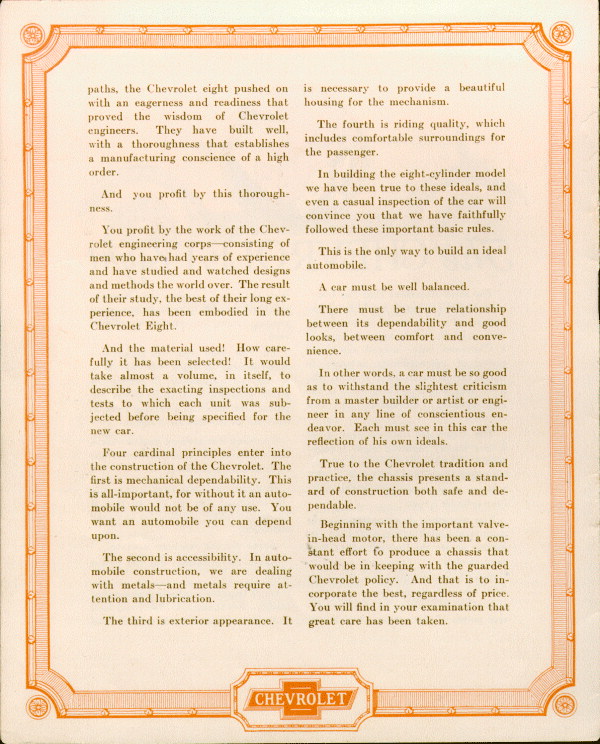 paths, the Chevrolet eight pushed on with an eagerness and readiness that proved the wisdom of Chevrolet engineers. They have built well, with a thoroughness that establishes a manufacturing conscience of a high order.

And you profit by this thoroughness.

You profit by the work of the Chevrolet engineering corps—consisting of men who have had years of experience and have studied and watched designs and methods the world over. The result of their study, the best of their long experience, has been embodied in the Chevrolet Eight.

And the material used! How carefully it has been selected! It would take almost a volume, in itself, to describe the exacting inspections and tests to which each unit was subjected before being specified for the new car.

Four cardinal principles enter into the construction of the Chevrolet. The first is mechanical dependability. This is all-important, for without it an automobile would not be of any use. You want an automobile you can depend upon.

The second is accessibility. In automobile construction, we are dealing with metals—and metals require attention and lubrication.

The third is exterior appearance. It is necessary to provide a beautiful housing for the mechanism.

The fourth is riding quality, which includes comfortable surroundings for the passenger.

In building the eight-cylinder model we have been true to these ideals, and even a casual inspection of the car will convince you that we have faithfully followed these important basic rules.

This is the only way to build an ideal automobile.

A car must be well balanced.

There must be true relationship between its dependability and good looks, between comfort and convenience.

In other words, a car must be so good as to withstand the slightest criticism from a master builder or artist or engineer in any line of conscientious endeavor. Each must see in this car the reflection of his own ideals.

True to the Chevrolet tradition and practice, the chassis presents a standard of construction both safe and dependable.

Beginning with the important valve-in-head motor, there has been a constant effort to produce a chassis that would be in keeping with the guarded Chevrolet policy. And that is to incorporate the best, regardless of price. You will find in your examination that great care has been taken.

CHEVROLET